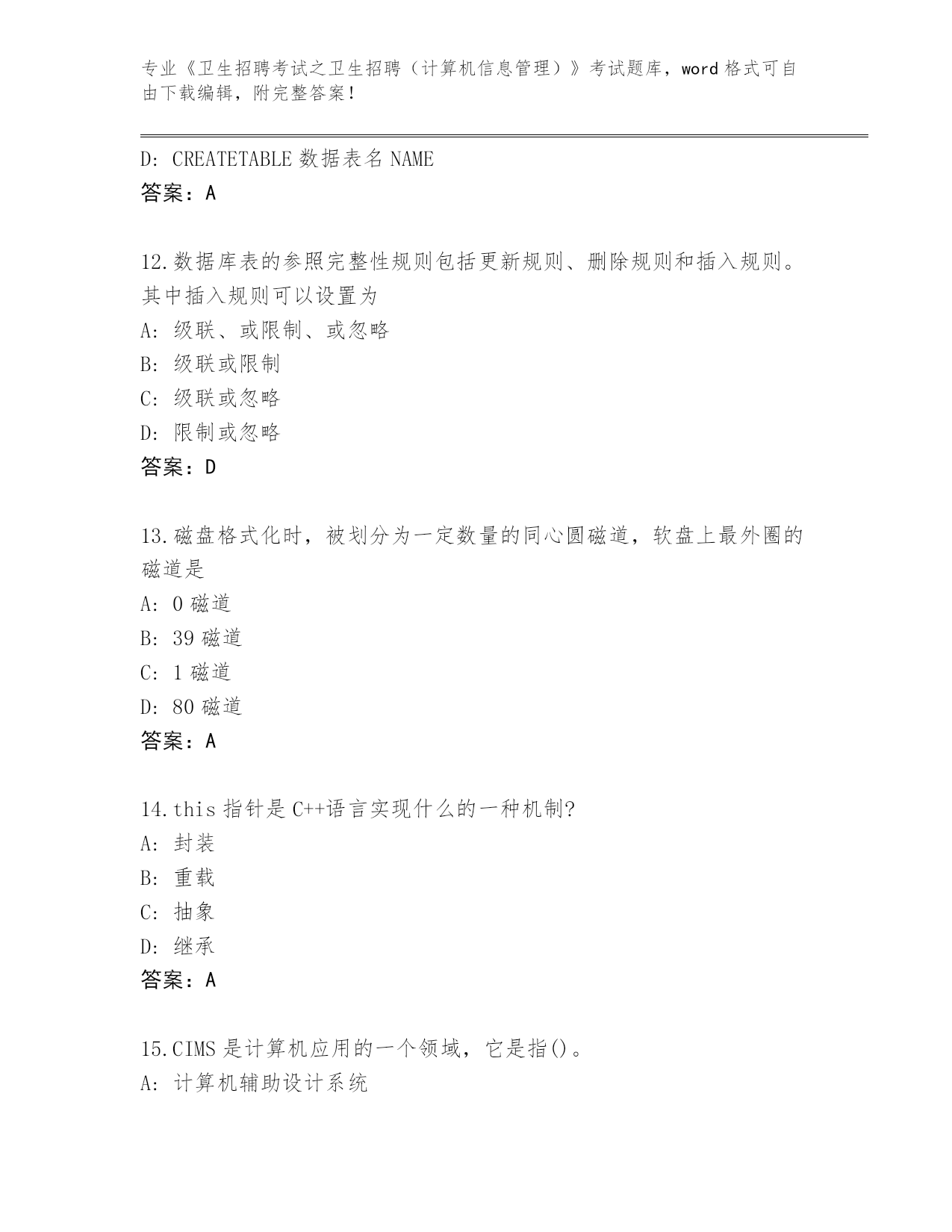 专业《卫生招聘考试之卫生招聘（计算机信息管理）》考试题库，word 格式可自由下载编辑，附完整答案！

D: CREATETABLE 数据表名 NAME
答案：A

12.数据库表的参照完整性规则包括更新规则、删除规则和插入规则。其中插入规则可以设置为
A: 级联、或限制、或忽略
B: 级联或限制
C: 级联或忽略
D: 限制或忽略
答案：D

13.磁盘格式化时，被划分为一定数量的同心圆磁道，软盘上最外圈的磁道是
A: 0 磁道
B: 39 磁道
C: 1 磁道
D: 80 磁道
答案：A

14.this 指针是 C++语言实现什么的一种机制?
A: 封装
B: 重载
C: 抽象
D: 继承
答案：A

15.CIMS 是计算机应用的一个领域，它是指()。
A: 计算机辅助设计系统